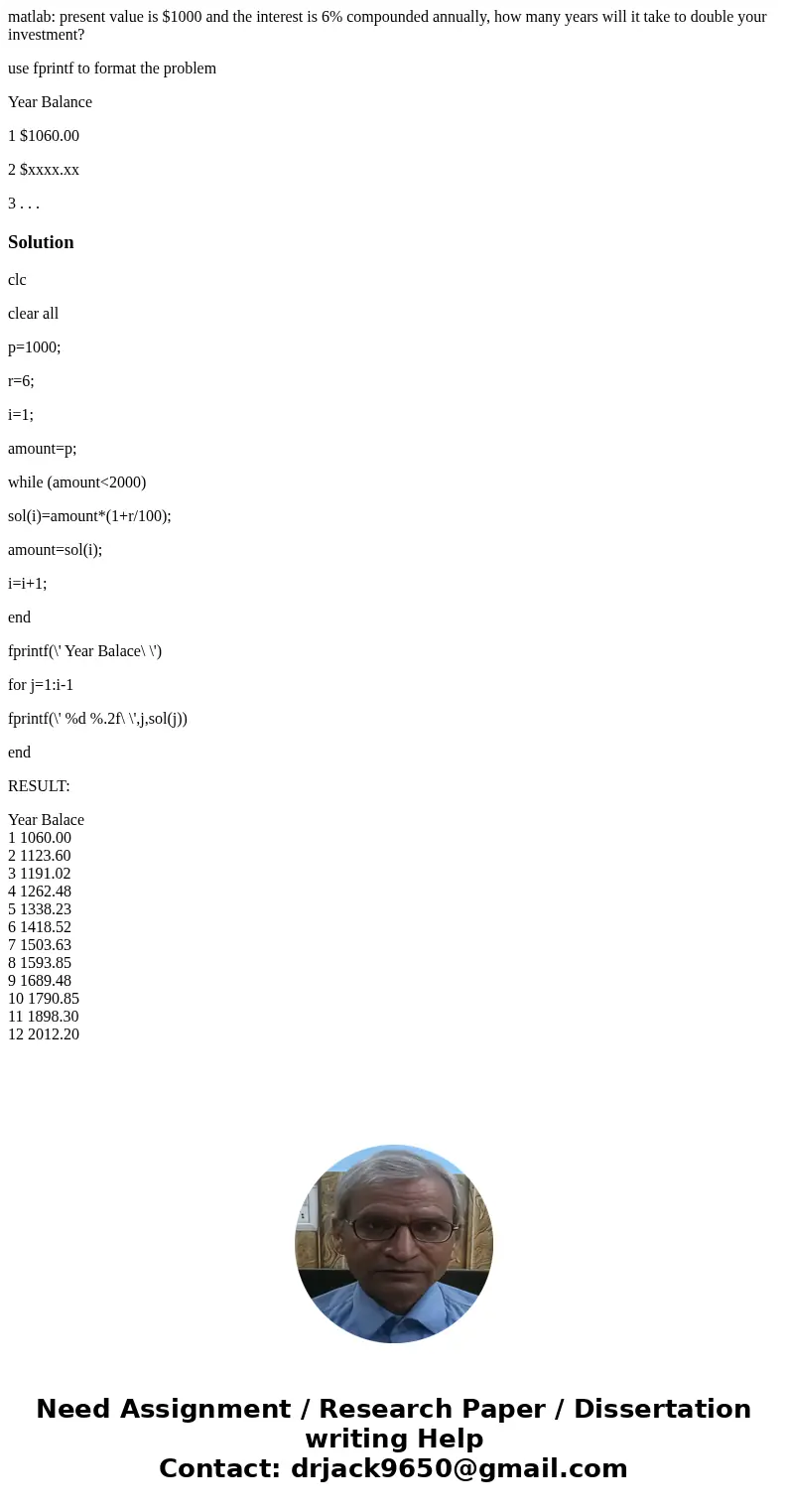 matlab: present value is \$1000 and the interest is 6% compounded annually, how many years will it take to double your investment?

use fprintf to format the problem

Year Balance

1 \$1060.00

2 \$xxxx.xx

3 . . .

Solution

clc

clear all

p=1000;

r=6;

i=1;

amount=p;

while (amount<2000)

sol(i)=amount*(1+r/100);

amount=sol(i);

i=i+1;

end

fprintf(\' Year Balace\ \')

for j=1:i-1

fprintf(\' %d %.2f\ \',j,sol(j))

end

RESULT:

Year Balace
1 1060.00
2 1123.60
3 1191.02
4 1262.48
5 1338.23
6 1418.52
7 1503.63
8 1593.85
9 1689.48
10 1790.85
11 1898.30
12 2012.20

Need Assignment / Research Paper / Dissertation writing Help
Contact: drjack9650@gmail.com